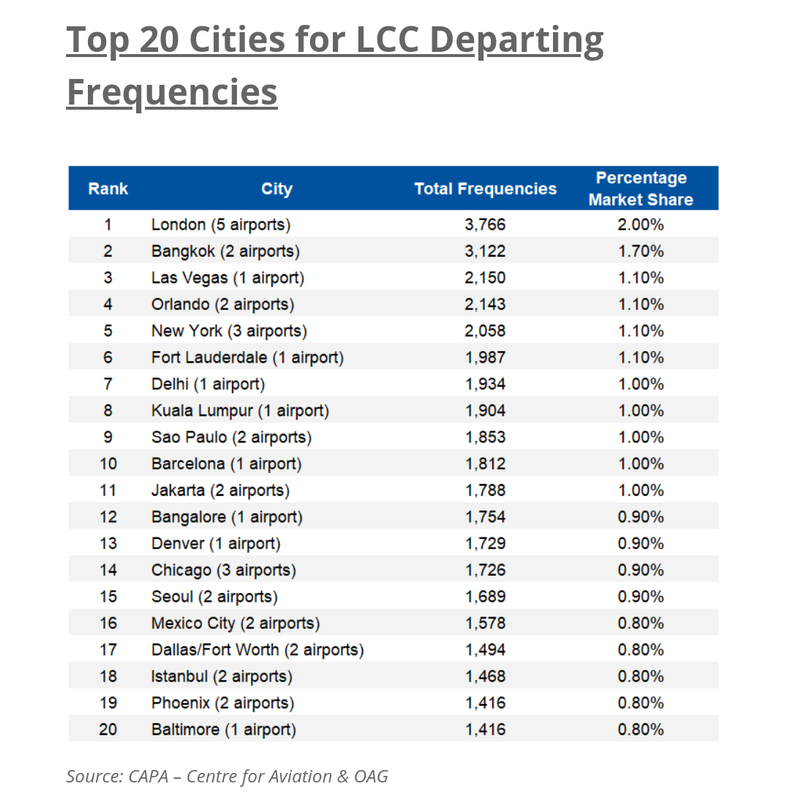 Top 20 Cities for LCC Departing Frequencies

| Rank | City | Total Frequencies | Percentage Market Share |
|---|---|---|---|
| 1 | London (5 airports) | 3,766 | 2.00% |
| 2 | Bangkok (2 airports) | 3,122 | 1.70% |
| 3 | Las Vegas (1 airport) | 2,150 | 1.10% |
| 4 | Orlando (2 airports) | 2,143 | 1.10% |
| 5 | New York (3 airports) | 2,058 | 1.10% |
| 6 | Fort Lauderdale (1 airport) | 1,987 | 1.10% |
| 7 | Delhi (1 airport) | 1,934 | 1.00% |
| 8 | Kuala Lumpur (1 airport) | 1,904 | 1.00% |
| 9 | Sao Paulo (2 airports) | 1,853 | 1.00% |
| 10 | Barcelona (1 airport) | 1,812 | 1.00% |
| 11 | Jakarta (2 airports) | 1,788 | 1.00% |
| 12 | Bangalore (1 airport) | 1,754 | 0.90% |
| 13 | Denver (1 airport) | 1,729 | 0.90% |
| 14 | Chicago (3 airports) | 1,726 | 0.90% |
| 15 | Seoul (2 airports) | 1,689 | 0.90% |
| 16 | Mexico City (2 airports) | 1,578 | 0.80% |
| 17 | Dallas/Fort Worth (2 airports) | 1,494 | 0.80% |
| 18 | Istanbul (2 airports) | 1,468 | 0.80% |
| 19 | Phoenix (2 airports) | 1,416 | 0.80% |
| 20 | Baltimore (1 airport) | 1,416 | 0.80% |

Source: CAPA – Centre for Aviation & OAG